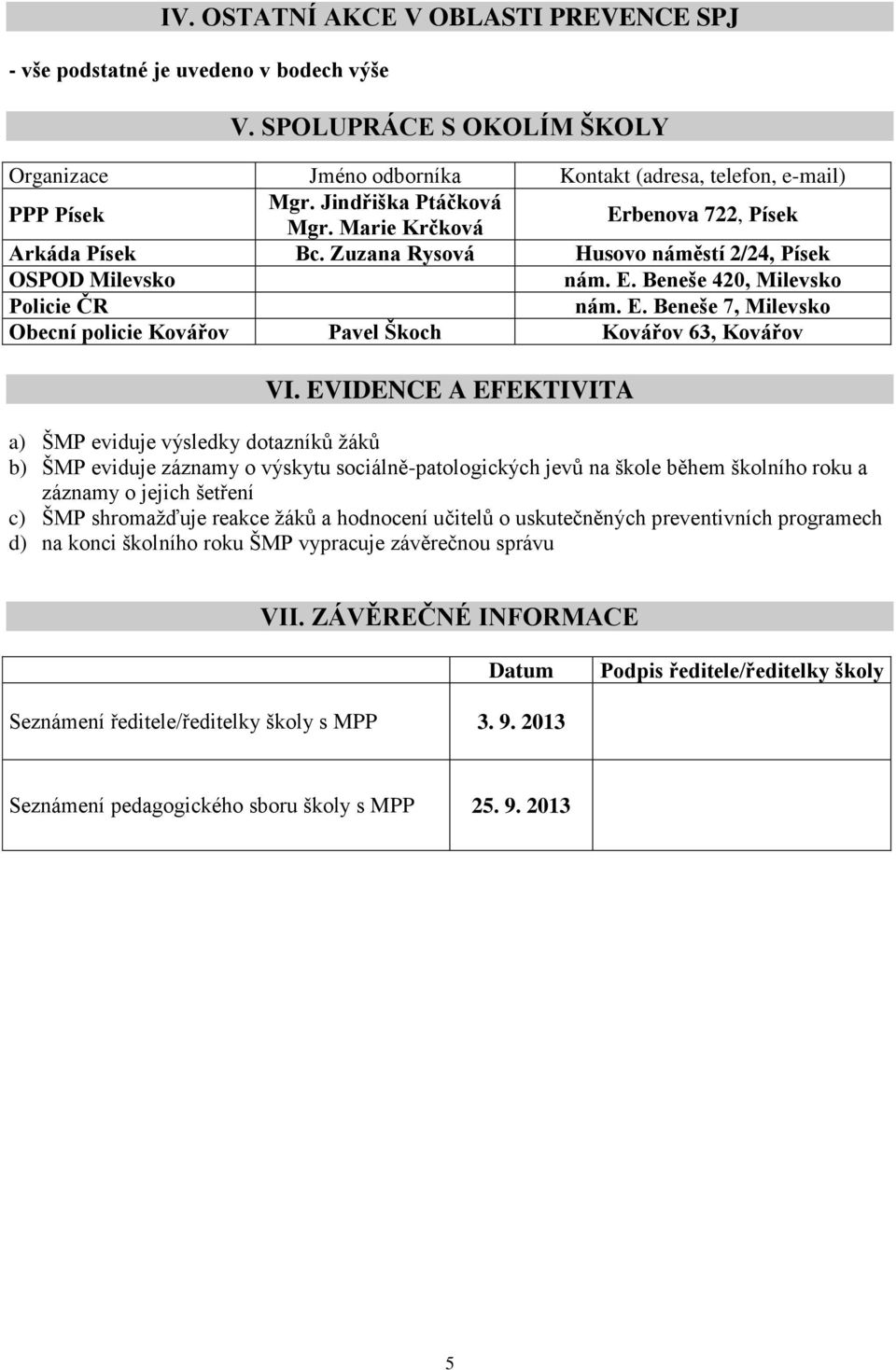 IV. OSTATNÍ AKCE V OBLASTI PREVENCE SPJ

- vše podstatné je uvedeno v bodech výše

V. SPOLUPRÁCE S OKOLÍM ŠKOLY

| Organizace | Jméno odborníka | Kontakt (adresa, telefon, e-mail) |
|---|---|---|
| PPP Písek | Mgr. Jindřiška Ptáčková Mgr. Marie Krčková | Erbenova 722, Písek |
| Arkáda Písek | Bc. Zuzana Rysová | Husovo náměstí 2/24, Písek |
| OSPOD Milevsko | | nám. E. Beneše 420, Milevsko |
| Policie ČR | | nám. E. Beneše 7, Milevsko |
| Obecní policie Kovářov | Pavel Škoch | Kovářov 63, Kovářov |

VI. EVIDENCE A EFEKTIVITA

a) ŠMP eviduje výsledky dotazníků žáků
b) ŠMP eviduje záznamy o výskytu sociálně-patologických jevů na škole během školního roku a záznamy o jejich šetření
c) ŠMP shromažďuje reakce žáků a hodnocení učitelů o uskutečněných preventivních programech
d) na konci školního roku ŠMP vypracuje závěrečnou správu

VII. ZÁVĚREČNÉ INFORMACE

| | Datum | Podpis ředitele/ředitelky školy |
|---|---|---|
| Seznámení ředitele/ředitelky školy s MPP | 3. 9. 2013 | |
| Seznámení pedagogického sboru školy s MPP | 25. 9. 2013 | |

5